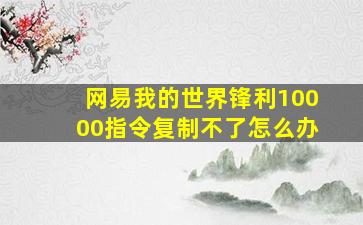 网易我的世界锋利10000指令复制不了怎么办